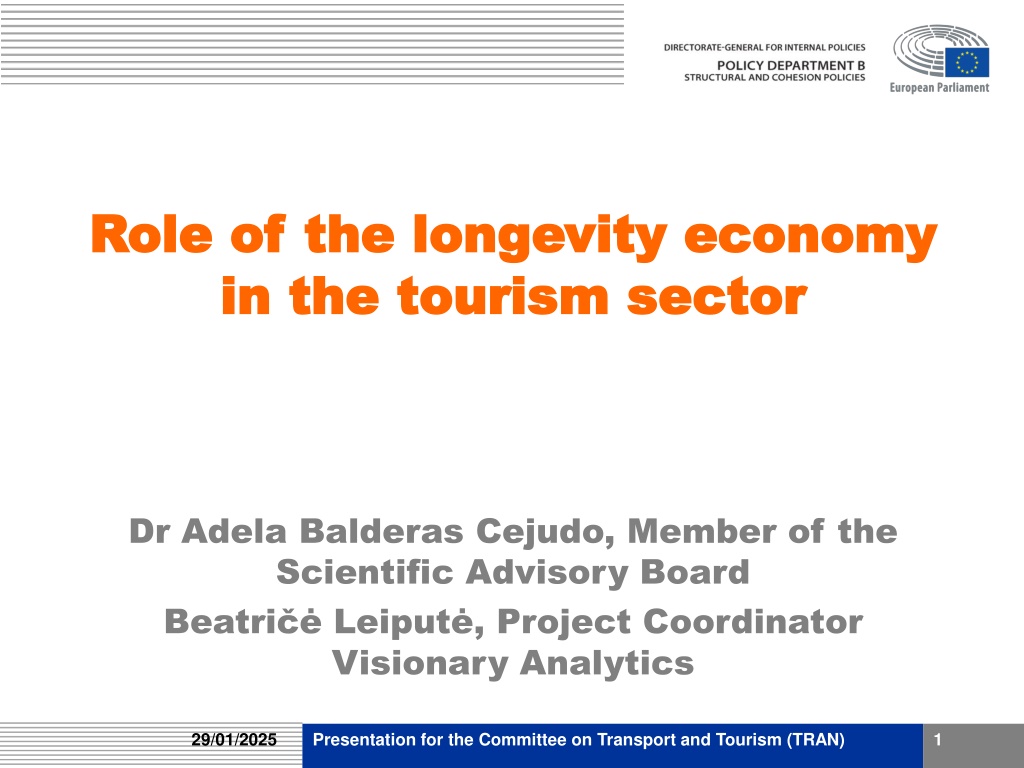 DIRECTORATE-GENERAL FOR INTERNAL POLICIES
POLICY DEPARTMENT B
STRUCTURAL AND COHESION POLICIES

European Parliament

Role of the longevity economy in the tourism sector

Dr Adela Balderas Cejudo, Member of the Scientific Advisory Board

Beatričė Leiputė, Project Coordinator Visionary Analytics

29/01/2025

Presentation for the Committee on Transport and Tourism (TRAN)

1